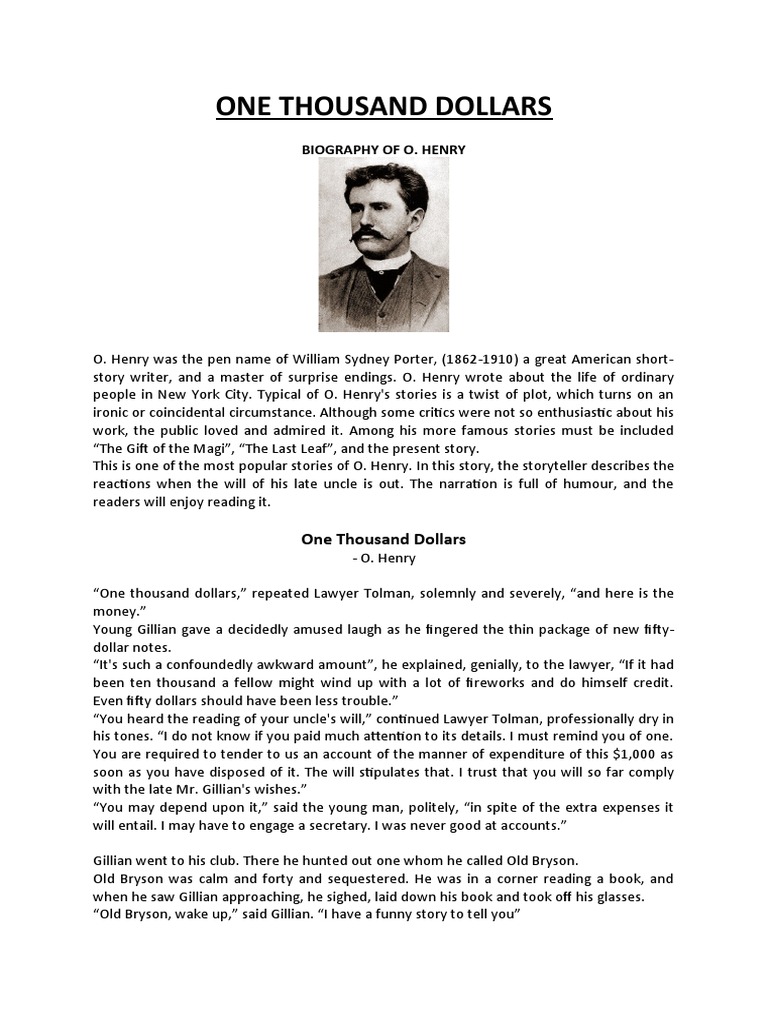 ONE THOUSAND DOLLARS

BIOGRAPHY OF O. HENRY

O. Henry was the pen name of William Sydney Porter, (1862-1910) a great American short-story writer, and a master of surprise endings. O. Henry wrote about the life of ordinary people in New York City. Typical of O. Henry's stories is a twist of plot, which turns on an ironic or coincidental circumstance. Although some critics were not so enthusiastic about his work, the public loved and admired it. Among his more famous stories must be included "The Gift of the Magi", "The Last Leaf", and the present story.
This is one of the most popular stories of O. Henry. In this story, the storyteller describes the reactions when the will of his late uncle is out. The narration is full of humour, and the readers will enjoy reading it.

One Thousand Dollars
- O. Henry

"One thousand dollars," repeated Lawyer Tolman, solemnly and severely, "and here is the money."
Young Gillian gave a decidedly amused laugh as he fingered the thin package of new fifty-dollar notes.
"It's such a confoundedly awkward amount", he explained, genially, to the lawyer, "If it had been ten thousand a fellow might wind up with a lot of fireworks and do himself credit. Even fifty dollars should have been less trouble."
"You heard the reading of your uncle's will," continued Lawyer Tolman, professionally dry in his tones. "I do not know if you paid much attention to its details. I must remind you of one. You are required to tender to us an account of the manner of expenditure of this $1,000 as soon as you have disposed of it. The will stipulates that. I trust that you will so far comply with the late Mr. Gillian's wishes."
"You may depend upon it," said the young man, politely, "in spite of the extra expenses it will entail. I may have to engage a secretary. I was never good at accounts."

Gillian went to his club. There he hunted out one whom he called Old Bryson.
Old Bryson was calm and forty and sequestered. He was in a corner reading a book, and when he saw Gillian approaching, he sighed, laid down his book and took off his glasses.
"Old Bryson, wake up," said Gillian. "I have a funny story to tell you"